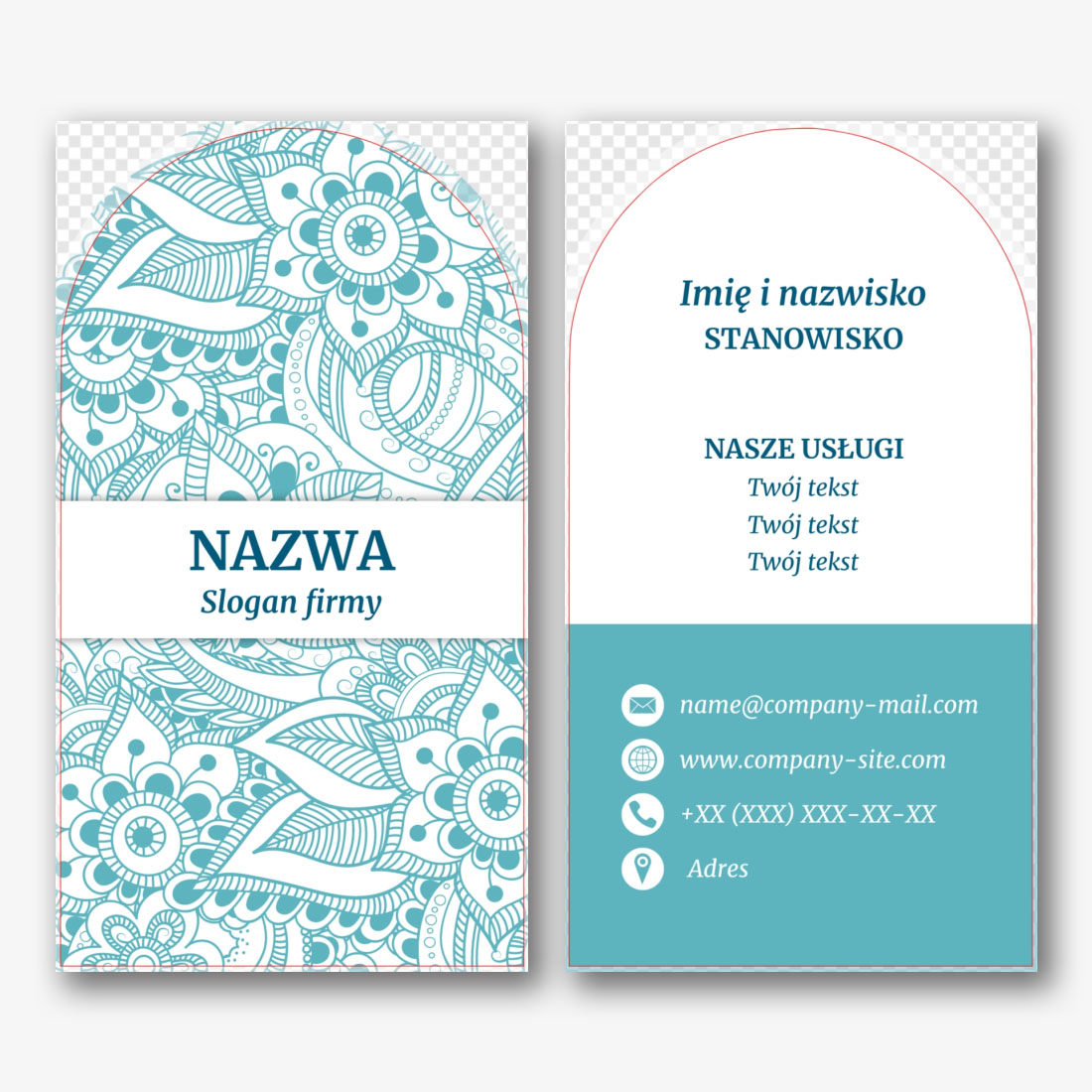 NAZWA
Slogan firmy

Imię i nazwisko
STANOWISKO

NASZE USŁUGI
Twój tekst
Twój tekst
Twój tekst

name@company-mail.com
www.company-site.com
+XX (XXX) XXX-XX-XX
Adres